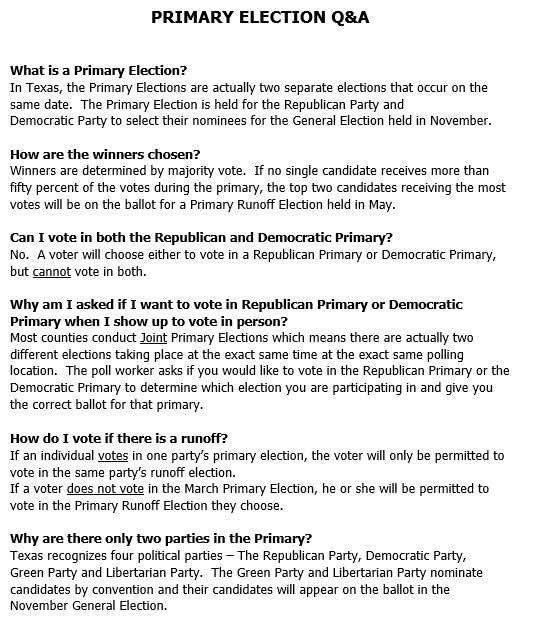 PRIMARY ELECTION Q&A

What is a Primary Election?
In Texas, the Primary Elections are actually two separate elections that occur on the same date. The Primary Election is held for the Republican Party and Democratic Party to select their nominees for the General Election held in November.

How are the winners chosen?
Winners are determined by majority vote. If no single candidate receives more than fifty percent of the votes during the primary, the top two candidates receiving the most votes will be on the ballot for a Primary Runoff Election held in May.

Can I vote in both the Republican and Democratic Primary?
No. A voter will choose either to vote in a Republican Primary or Democratic Primary, but cannot vote in both.

Why am I asked if I want to vote in Republican Primary or Democratic Primary when I show up to vote in person?
Most counties conduct Joint Primary Elections which means there are actually two different elections taking place at the exact same time at the exact same polling location. The poll worker asks if you would like to vote in the Republican Primary or the Democratic Primary to determine which election you are participating in and give you the correct ballot for that primary.

How do I vote if there is a runoff?
If an individual votes in one party's primary election, the voter will only be permitted to vote in the same party's runoff election.
If a voter does not vote in the March Primary Election, he or she will be permitted to vote in the Primary Runoff Election they choose.

Why are there only two parties in the Primary?
Texas recognizes four political parties – The Republican Party, Democratic Party, Green Party and Libertarian Party. The Green Party and Libertarian Party nominate candidates by convention and their candidates will appear on the ballot in the November General Election.